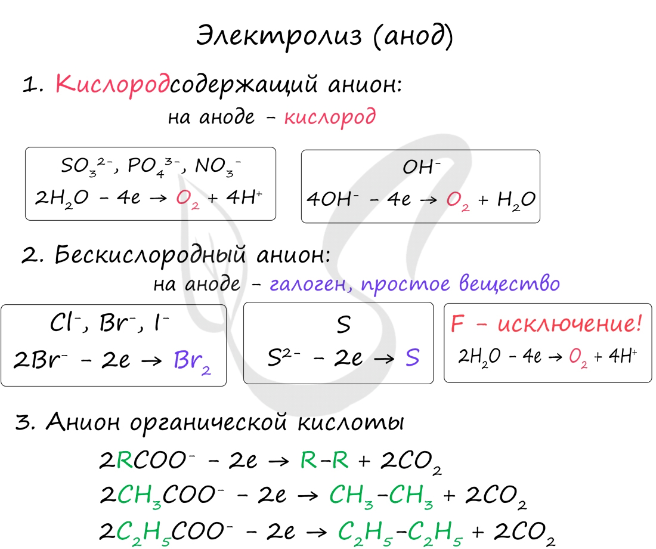 Электролиз (анод)

1. Кислородсодержащий анион:

на аноде - кислород

$SO_3^{2-}$, $PO_4^{3-}$, $NO_3^-$

$2H_2O - 4e \rightarrow O_2 + 4H^+$

$OH^-$

$4OH^- - 4e \rightarrow O_2 + H_2O$

2. Бескислородный анион:

на аноде - галоген, простое вещество

$Cl^-$, $Br^-$, $I^-$

$2Br^- - 2e \rightarrow Br_2$

S

$S^{2-} - 2e \rightarrow S$

F - исключение!

$2H_2O - 4e \rightarrow O_2 + 4H^+$

3. Анион органической кислоты

$2RCOO^- - 2e \rightarrow R-R + 2CO_2$

$2CH_3COO^- - 2e \rightarrow CH_3-CH_3 + 2CO_2$

$2C_2H_5COO^- - 2e \rightarrow C_2H_5-C_2H_5 + 2CO_2$